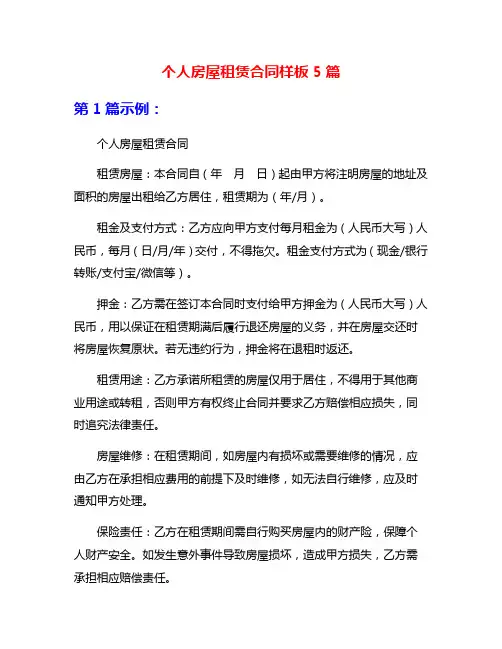 个人房屋租赁合同样板 5 篇

第 1 篇示例：

个人房屋租赁合同

租赁房屋：本合同自（年　月　日）起由甲方将注明房屋的地址及面积的房屋出租给乙方居住，租赁期为（年/月）。

租金及支付方式：乙方应向甲方支付每月租金为（人民币大写）人民币，每月（日/月/年）交付，不得拖欠。租金支付方式为（现金/银行转账/支付宝/微信等）。

押金：乙方需在签订本合同时支付给甲方押金为（人民币大写）人民币，用以保证在租赁期满后履行退还房屋的义务，并在房屋交还时将房屋恢复原状。若无违约行为，押金将在退租时返还。

租赁用途：乙方承诺所租赁的房屋仅用于居住，不得用于其他商业用途或转租，否则甲方有权终止合同并要求乙方赔偿相应损失，同时追究法律责任。

房屋维修：在租赁期间，如房屋内有损坏或需要维修的情况，应由乙方在承担相应费用的前提下及时维修，如无法自行维修，应及时通知甲方处理。

保险责任：乙方在租赁期间需自行购买房屋内的财产险，保障个人财产安全。如发生意外事件导致房屋损坏，造成甲方损失，乙方需承担相应赔偿责任。